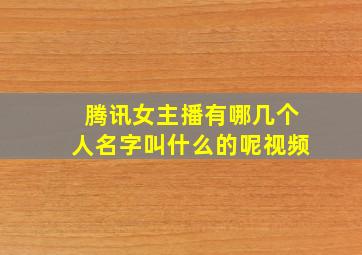 腾讯女主播有哪几个人名字叫什么的呢视频